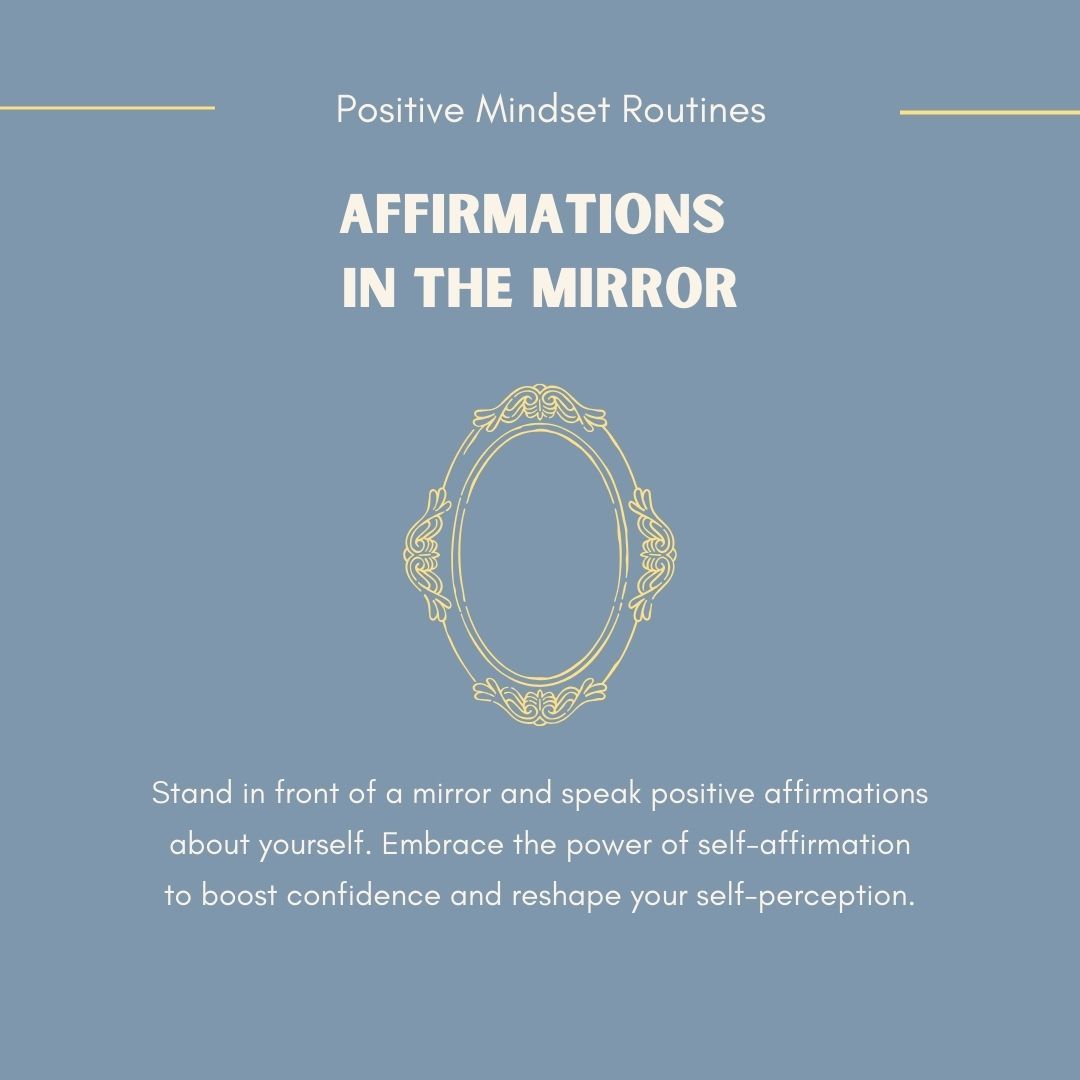 Positive Mindset Routines

AFFIRMATIONS IN THE MIRROR

Stand in front of a mirror and speak positive affirmations about yourself. Embrace the power of self-affirmation to boost confidence and reshape your self-perception.